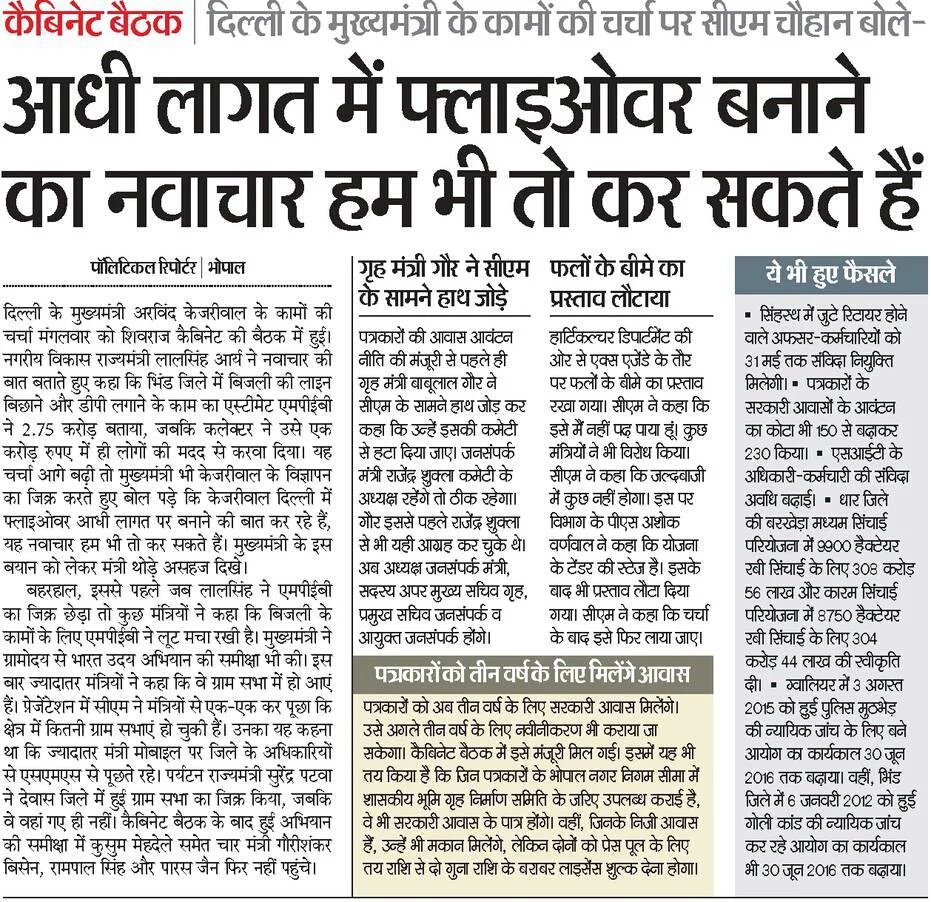 कैबिनेट बैठक | दिल्ली के मुख्यमंत्री के कामों की चर्चा पर सीएम चौहान बोले-

आधी लागत में फ्लाइओवर बनाने का नवाचार हम भी तो कर सकते हैं

पॉलिटिकल रिपोर्टर | भोपाल

दिल्ली के मुख्यमंत्री अरविंद केजरीवाल के कामों की चर्चा मंगलवार को शिवराज कैबिनेट की बैठक में हुई। नगरीय विकास राज्यमंत्री लालसिंह आर्य ने नवाचार की बात बताते हुए कहा कि भिंड जिले में बिजली की लाइन बिछाने और डीपी लगाने के काम का एस्टीमेट एमपीईबी ने 2.75 करोड़ बताया, जबकि कलेक्टर ने उसे एक करोड़ रुपए में ही लोगों की मदद से करवा दिया। यह चर्चा आगे बढ़ी तो मुख्यमंत्री भी केजरीवाल के विज्ञापन का जिक्र करते हुए बोल पड़े कि केजरीवाल दिल्ली में फ्लाइओवर आधी लागत पर बनाने की बात कर रहे हैं, यह नवाचार हम भी तो कर सकते हैं। मुख्यमंत्री के इस बयान को लेकर मंत्री थोड़े असहज दिखे।

बहरहाल, इससे पहले जब लालसिंह ने एमपीईबी का जिक्र छेड़ा तो कुछ मंत्रियों ने कहा कि बिजली के कामों के लिए एमपीईबी ने लूट मचा रखी है। मुख्यमंत्री ने ग्रामोदय से भारत उदय अभियान की समीक्षा भी की। इस बार ज्यादातर मंत्रियों ने कहा कि वे ग्राम सभा में हो आएं हैं। प्रेजेंटेशन में सीएम ने मंत्रियों से एक-एक कर पूछा कि क्षेत्र में कितनी ग्राम सभाएं हो चुकी हैं। उनका यह कहना था कि ज्यादातर मंत्री मोबाइल पर जिले के अधिकारियों से एसएमएस से पूछते रहे। पर्यटन राज्यमंत्री सुरेंद्र पटवा ने देवास जिले में हुई ग्राम सभा का जिक्र किया, जबकि वे वहां गए ही नहीं। कैबिनेट बैठक के बाद हुई अभियान की समीक्षा में कुसुम मेहदेले समेत चार मंत्री गौरीशंकर बिसेन, रामपाल सिंह और पारस जैन फिर नहीं पहुंचे।

गृह मंत्री गौर ने सीएम के सामने हाथ जोड़े

पत्रकारों की आवास आवंटन नीति की मंजूरी से पहले ही गृह मंत्री बाबूलाल गौर ने सीएम के सामने हाथ जोड़ कर कहा कि उन्हें इसकी कमेटी से हटा दिया जाए। जनसंपर्क मंत्री राजेंद्र शुक्ला कमेटी के अध्यक्ष रहेंगे तो ठीक रहेगा। गौर इससे पहले राजेंद्र शुक्ला से भी यही आग्रह कर चुके थे। अब अध्यक्ष जनसंपर्क मंत्री, सदस्य अपर मुख्य सचिव गृह, प्रमुख सचिव जनसंपर्क व आयुक्त जनसंपर्क होंगे।

फलों के बीमे का प्रस्ताव लौटाया

हार्टिकल्चर डिपार्टमेंट की ओर से एक्स एजेंडे के तौर पर फलों के बीमे का प्रस्ताव रखा गया। सीएम ने कहा कि इसे मैं नहीं पढ़ पाया हूं। कुछ मंत्रियों ने भी विरोध किया। सीएम ने कहा कि जल्दबाजी में कुछ नहीं होगा। इस पर विभाग के पीएस अशोक वर्णवाल ने कहा कि योजना के टेंडर की स्टेज है। इसके बाद भी प्रस्ताव लौटा दिया गया। सीएम ने कहा कि चर्चा के बाद इसे फिर लाया जाए।

पत्रकारों को तीन वर्ष के लिए मिलेंगे आवास

पत्रकारों को अब तीन वर्ष के लिए सरकारी आवास मिलेंगे। उसे अगले तीन वर्ष के लिए नवीनीकरण भी कराया जा सकेगा। कैबिनेट बैठक में इसे मंजूरी मिल गई। इसमें यह भी तय किया है कि जिन पत्रकारों के भोपाल नगर निगम सीमा में शासकीय भूमि गृह निर्माण समिति के जरिए उपलब्ध कराई है, वे भी सरकारी आवास के पात्र होंगे। वहीं, जिनके निजी आवास हैं, उन्हें भी मकान मिलेंगे, लेकिन दोनों को प्रेस पूल के लिए तय राशि से दो गुना राशि के बराबर लाइसेंस शुल्क देना होगा।

ये भी हुए फैसले

▪ सिंहस्थ में जुटे रिटायर होने वाले अफसर-कर्मचारियों को 31 मई तक संविदा नियुक्ति मिलेगी। ▪ पत्रकारों के सरकारी आवासों के आवंटन का कोटा भी 150 से बढ़ाकर 230 किया। ▪ एसआईटी के अधिकारी-कर्मचारी की संविदा अवधि बढ़ाई। ▪ धार जिले की बरखेड़ा मध्यम सिंचाई परियोजना में 9900 हैक्टेयर रबी सिंचाई के लिए 308 करोड़ 56 लाख और कारम सिंचाई परियोजना में 8750 हैक्टेयर रबी सिंचाई के लिए 304 करोड़ 44 लाख की स्वीकृति दी। ▪ ग्वालियर में 3 अगस्त 2015 को हुई पुलिस मुठभेड़ की न्यायिक जांच के लिए बने आयोग का कार्यकाल 30 जून 2016 तक बढ़ाया। वहीं, भिंड जिले में 6 जनवरी 2012 को हुई गोली कांड की न्यायिक जांच कर रहे आयोग का कार्यकाल भी 30 जून 2016 तक बढ़ाया।